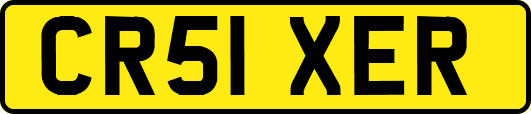 CR51 XER